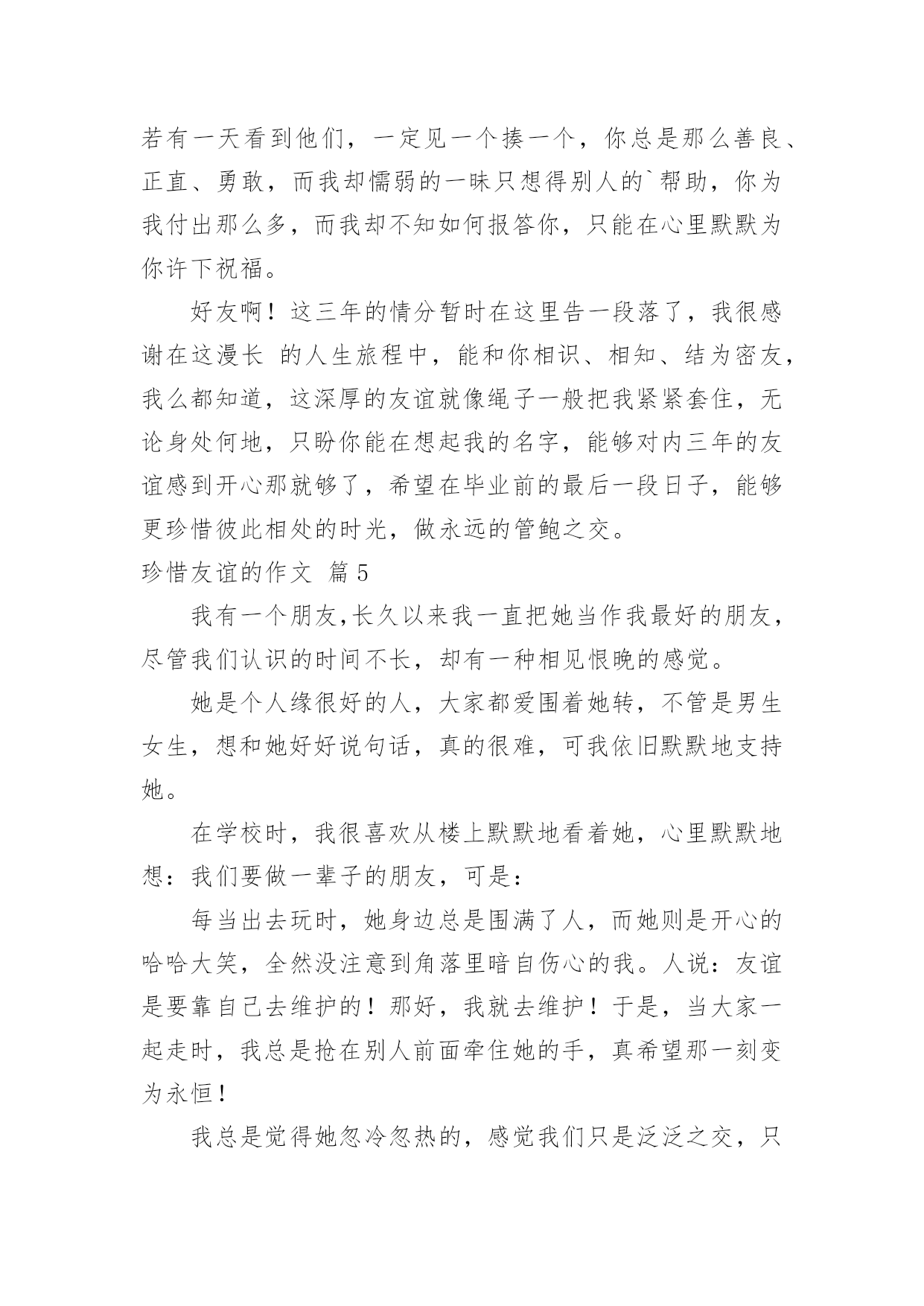 若有一天看到他们，一定见一个揍一个，你总是那么善良、正直、勇敢，而我却懦弱的一昧只想得别人的`帮助，你为我付出那么多，而我却不知如何报答你，只能在心里默默为你许下祝福。

好友啊！这三年的情分暂时在这里告一段落了，我很感谢在这漫长 的人生旅程中，能和你相识、相知、结为密友，我么都知道，这深厚的友谊就像绳子一般把我紧紧套住，无论身处何地，只盼你能在想起我的名字，能够对内三年的友谊感到开心那就够了，希望在毕业前的最后一段日子，能够更珍惜彼此相处的时光，做永远的管鲍之交。

珍惜友谊的作文 篇5

我有一个朋友,长久以来我一直把她当作我最好的朋友，尽管我们认识的时间不长，却有一种相见恨晚的感觉。

她是个人缘很好的人，大家都爱围着她转，不管是男生女生，想和她好好说句话，真的很难，可我依旧默默地支持她。

在学校时，我很喜欢从楼上默默地看着她，心里默默地想：我们要做一辈子的朋友，可是：

每当出去玩时，她身边总是围满了人，而她则是开心的哈哈大笑，全然没注意到角落里暗自伤心的我。人说：友谊是要靠自己去维护的！那好，我就去维护！于是，当大家一起走时，我总是抢在别人前面牵住她的手，真希望那一刻变为永恒！

我总是觉得她忽冷忽热的，感觉我们只是泛泛之交，只